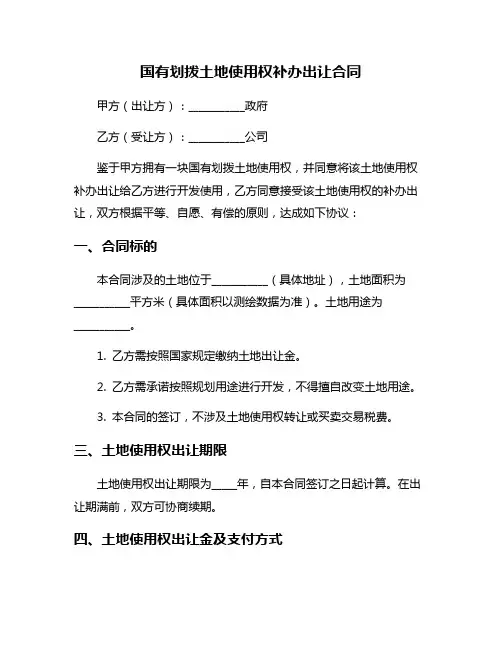 国有划拨土地使用权补办出让合同

甲方（出让方）：__________政府

乙方（受让方）：__________公司

鉴于甲方拥有一块国有划拨土地使用权，并同意将该土地使用权补办出让给乙方进行开发使用，乙方同意接受该土地使用权的补办出让，双方根据平等、自愿、有偿的原则，达成如下协议：

一、合同标的

本合同涉及的土地位于__________（具体地址），土地面积为__________平方米（具体面积以测绘数据为准）。土地用途为__________。

1. 乙方需按照国家规定缴纳土地出让金。

2. 乙方需承诺按照规划用途进行开发，不得擅自改变土地用途。

3. 本合同的签订，不涉及土地使用权转让或买卖交易税费。

三、土地使用权出让期限

土地使用权出让期限为____年，自本合同签订之日起计算。在出让期满前，双方可协商续期。

四、土地使用权出让金及支付方式